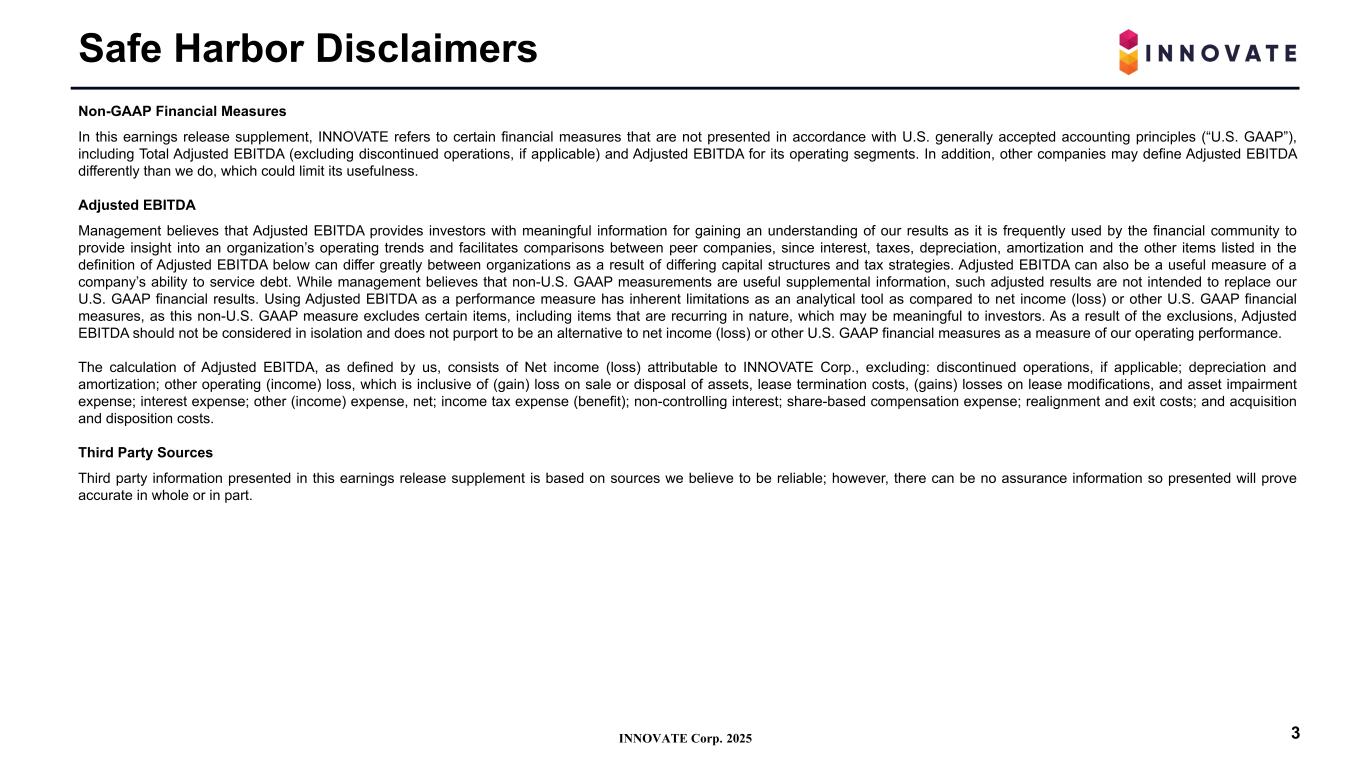 Safe Harbor Disclaimers

INNOVATE

Non-GAAP Financial Measures

In this earnings release supplement, INNOVATE refers to certain financial measures that are not presented in accordance with U.S. generally accepted accounting principles (“U.S. GAAP”), including Total Adjusted EBITDA (excluding discontinued operations, if applicable) and Adjusted EBITDA for its operating segments. In addition, other companies may define Adjusted EBITDA differently than we do, which could limit its usefulness.

Adjusted EBITDA

Management believes that Adjusted EBITDA provides investors with meaningful information for gaining an understanding of our results as it is frequently used by the financial community to provide insight into an organization’s operating trends and facilitates comparisons between peer companies, since interest, taxes, depreciation, amortization and the other items listed in the definition of Adjusted EBITDA below can differ greatly between organizations as a result of differing capital structures and tax strategies. Adjusted EBITDA can also be a useful measure of a company’s ability to service debt. While management believes that non-U.S. GAAP measurements are useful supplemental information, such adjusted results are not intended to replace our U.S. GAAP financial results. Using Adjusted EBITDA as a performance measure has inherent limitations as an analytical tool as compared to net income (loss) or other U.S. GAAP financial measures, as this non-U.S. GAAP measure excludes certain items, including items that are recurring in nature, which may be meaningful to investors. As a result of the exclusions, Adjusted EBITDA should not be considered in isolation and does not purport to be an alternative to net income (loss) or other U.S. GAAP financial measures as a measure of our operating performance.

The calculation of Adjusted EBITDA, as defined by us, consists of Net income (loss) attributable to INNOVATE Corp., excluding: discontinued operations, if applicable; depreciation and amortization; other operating (income) loss, which is inclusive of (gain) loss on sale or disposal of assets, lease termination costs, (gains) losses on lease modifications, and asset impairment expense; interest expense; other (income) expense, net; income tax expense (benefit); non-controlling interest; share-based compensation expense; realignment and exit costs; and acquisition and disposition costs.

Third Party Sources

Third party information presented in this earnings release supplement is based on sources we believe to be reliable; however, there can be no assurance information so presented will prove accurate in whole or in part.

INNOVATE Corp. 2025

3